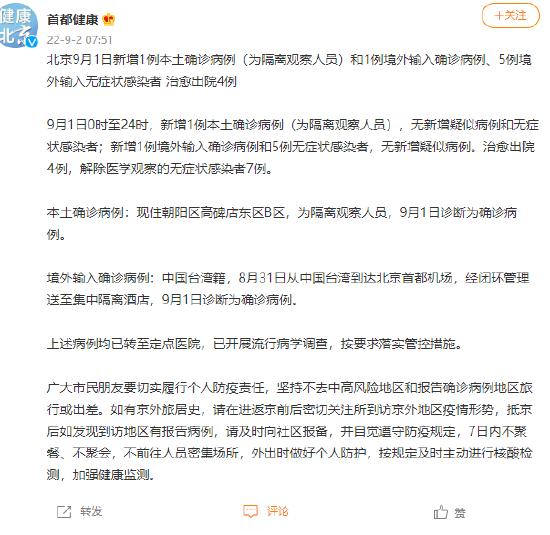 健康北京

首都健康

22-9-2 07:51

+关注

北京9月1日新增1例本土确诊病例（为隔离观察人员）和1例境外输入确诊病例、5例境外输入无症状感染者 治愈出院4例

9月1日0时至24时，新增1例本土确诊病例（为隔离观察人员），无新增疑似病例和无症状感染者；新增1例境外输入确诊病例和5例无症状感染者，无新增疑似病例。治愈出院4例，解除医学观察的无症状感染者7例。

本土确诊病例：现住朝阳区高碑店东区B区，为隔离观察人员，9月1日诊断为确诊病例。

境外输入确诊病例：中国台湾籍，8月31日从中国台湾到达北京首都机场，经闭环管理送至集中隔离酒店，9月1日诊断为确诊病例。

上述病例均已转至定点医院，已开展流行病学调查，按要求落实管控措施。

广大市民朋友要切实履行个人防疫责任，坚持不去中高风险地区和报告确诊病例地区旅行或出差。如有京外旅居史，请在进返京前后密切关注所到访京外地区疫情形势，抵京后如发现到访地区有报告病例，请及时向社区报备，并自觉遵守防疫规定，7日内不聚餐、不聚会，不前往人员密集场所，外出时做好个人防护，按规定及时主动进行核酸检测，加强健康监测。

转发

评论

赞